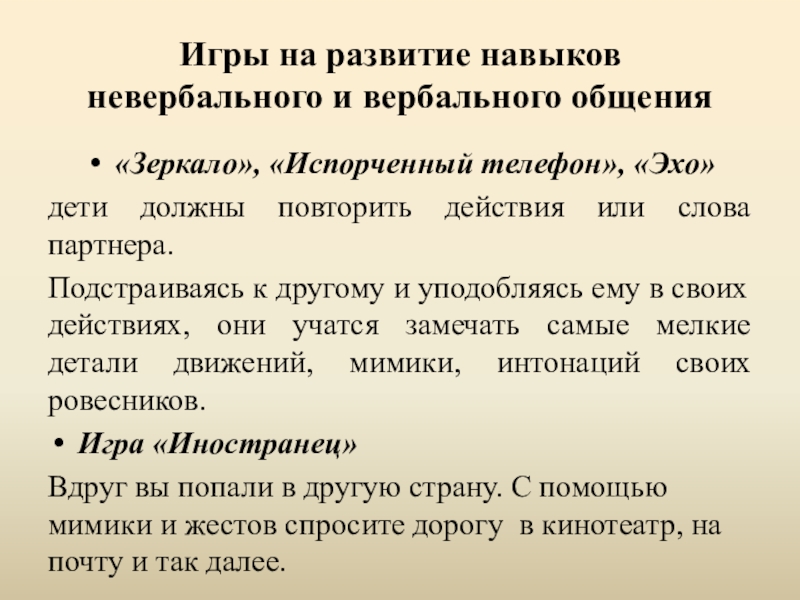 Игры на развитие навыков невербального и вербального общения

• «Зеркало», «Испорченный телефон», «Эхо»

дети должны повторить действия или слова партнера.

Подстраиваясь к другому и уподобляясь ему в своих действиях, они учатся замечать самые мелкие детали движений, мимики, интонаций своих ровесников.

• Игра «Иностранец»

Вдруг вы попали в другую страну. С помощью мимики и жестов спросите дорогу в кинотеатр, на почту и так далее.